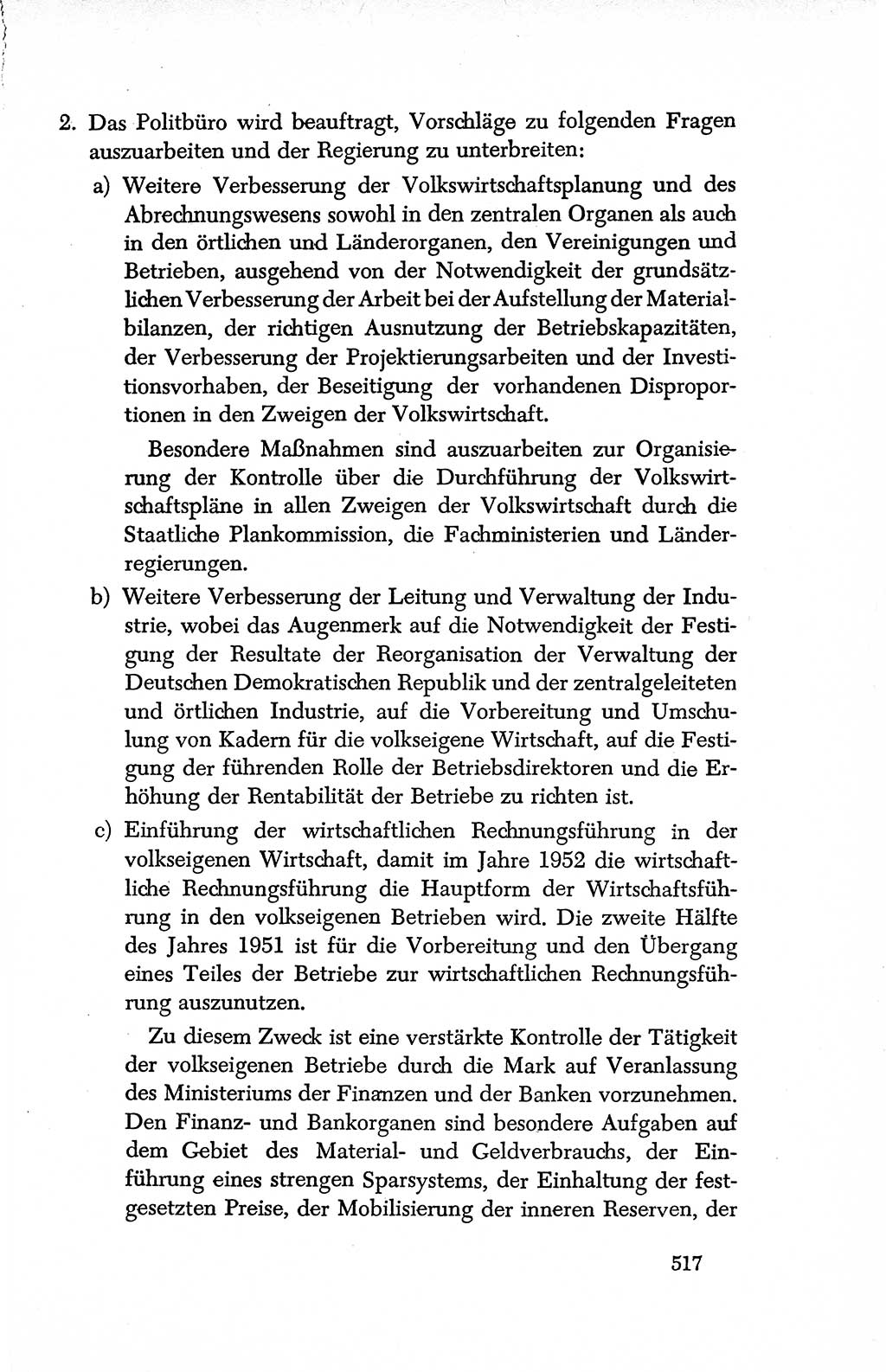 2. Das Politbüro wird beauftragt, Vorschläge zu folgenden Fragen auszuarbeiten und der Regierung zu unterbreiten:

a) Weitere Verbesserung der Volkswirtschaftsplanung und des Abrechnungswesens sowohl in den zentralen Organen als auch in den örtlichen und Länderorganen, den Vereinigungen und Betrieben, ausgehend von der Notwendigkeit der grundsätzlichen Verbesserung der Arbeit bei der Aufstellung der Materialbilanzen, der richtigen Ausnutzung der Betriebskapazitäten, der Verbesserung der Projektierungsarbeiten und der Investitionsvorhaben, der Beseitigung der vorhandenen Disproportionen in den Zweigen der Volkswirtschaft.

Besondere Maßnahmen sind auszuarbeiten zur Organisierung der Kontrolle über die Durchführung der Volkswirtschaftspläne in allen Zweigen der Volkswirtschaft durch die Staatliche Plankommission, die Fachministerien und Länderregierungen.

b) Weitere Verbesserung der Leitung und Verwaltung der Industrie, wobei das Augenmerk auf die Notwendigkeit der Festigung der Resultate der Reorganisation der Verwaltung der Deutschen Demokratischen Republik und der zentralgeleiteten und örtlichen Industrie, auf die Vorbereitung und Umschulung von Kadern für die volkseigene Wirtschaft, auf die Festigung der führenden Rolle der Betriebsdirektoren und die Erhöhung der Rentabilität der Betriebe zu richten ist.

c) Einführung der wirtschaftlichen Rechnungsführung in der volkseigenen Wirtschaft, damit im Jahre 1952 die wirtschaftliche Rechnungsführung die Hauptform der Wirtschaftsführung in den volkseigenen Betrieben wird. Die zweite Hälfte des Jahres 1951 ist für die Vorbereitung und den Übergang eines Teiles der Betriebe zur wirtschaftlichen Rechnungsführung auszunutzen.

Zu diesem Zweck ist eine verstärkte Kontrolle der Tätigkeit der volkseigenen Betriebe durch die Mark auf Veranlassung des Ministeriums der Finanzen und der Banken vorzunehmen. Den Finanz- und Bankorganen sind besondere Aufgaben auf dem Gebiet des Material- und Geldverbrauchs, der Einführung eines strengen Sparsystems, der Einhaltung der festgesetzten Preise, der Mobilisierung der inneren Reserven, der

517